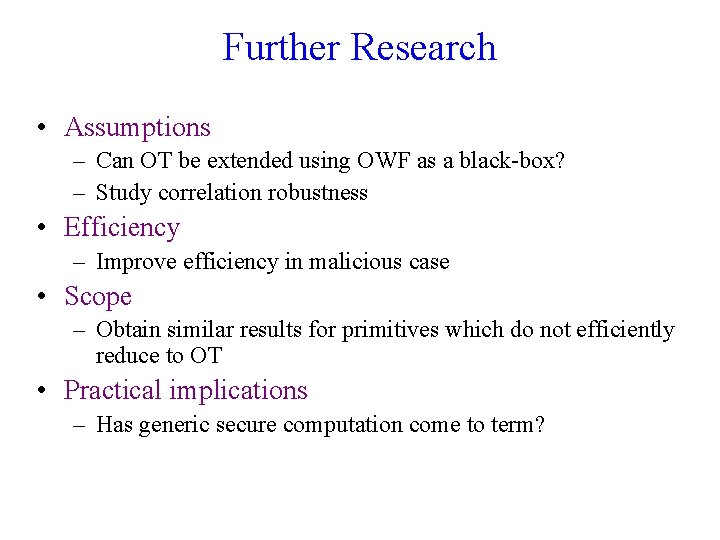 Further Research

• Assumptions
– Can OT be extended using OWF as a black-box?
– Study correlation robustness
• Efficiency
– Improve efficiency in malicious case
• Scope
– Obtain similar results for primitives which do not efficiently reduce to OT
• Practical implications
– Has generic secure computation come to term?